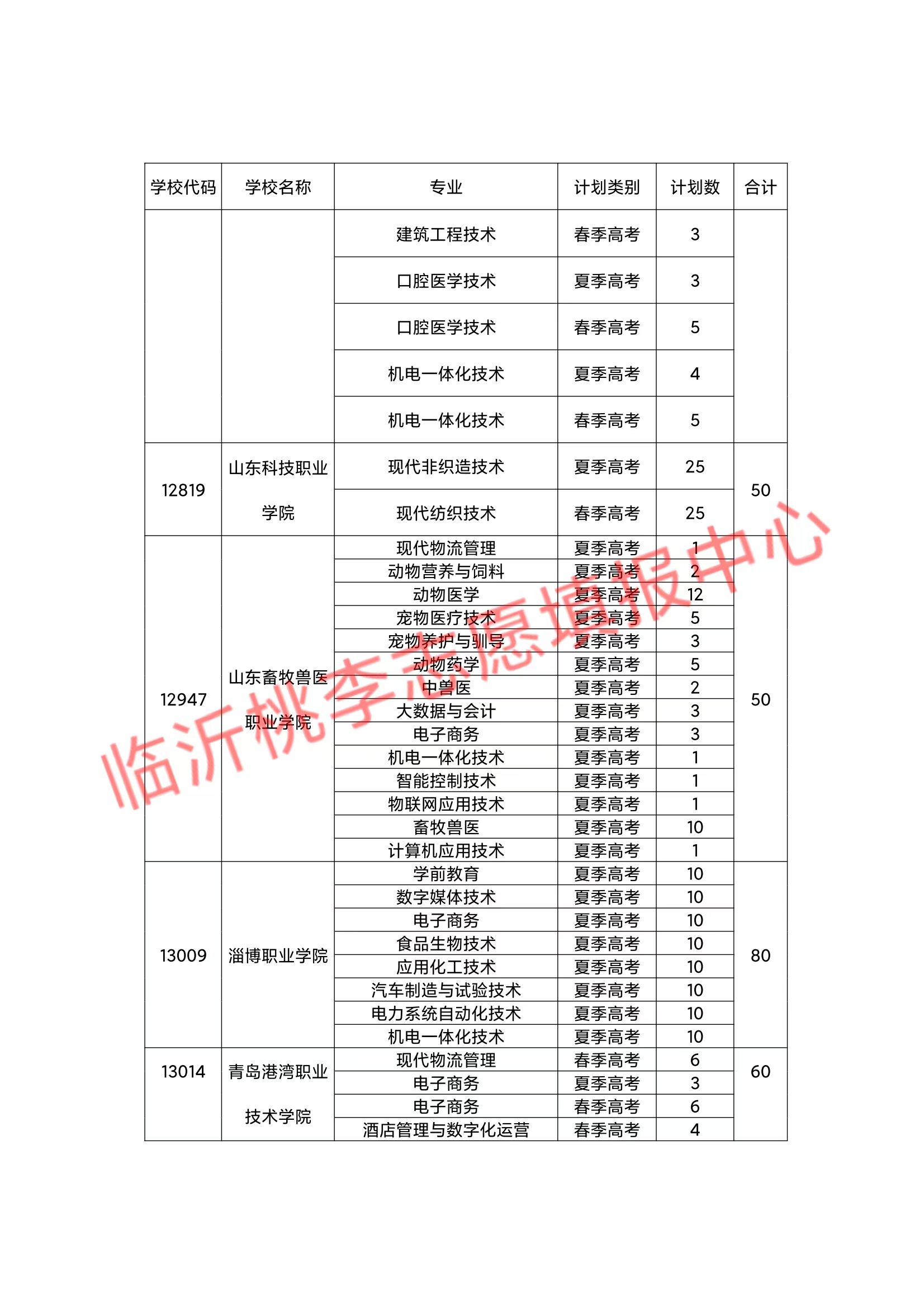 | 学校代码 | 学校名称 | 专业 | 计划类别 | 计划数 | 合计 |
|---|---|---|---|---|---|
| | | 建筑工程技术 | 春季高考 | 3 | |
| | | 口腔医学技术 | 夏季高考 | 3 | |
| | | 口腔医学技术 | 春季高考 | 5 | |
| | | 机电一体化技术 | 夏季高考 | 4 | |
| | | 机电一体化技术 | 春季高考 | 5 | |
| 12819 | 山东科技职业学院 | 现代非织造技术 | 夏季高考 | 25 | 50 |
| | | 现代纺织技术 | 春季高考 | 25 | |
| 12947 | 山东畜牧兽医职业学院 | 现代物流管理 | 夏季高考 | 1 | 50 |
| | | 动物营养与饲料 | 夏季高考 | 2 | |
| | | 动物医学 | 夏季高考 | 12 | |
| | | 宠物医疗技术 | 夏季高考 | 5 | |
| | | 宠物养护与驯导 | 夏季高考 | 3 | |
| | | 动物药学 | 夏季高考 | 5 | |
| | | 中兽医 | 夏季高考 | 2 | |
| | | 大数据与会计 | 夏季高考 | 3 | |
| | | 电子商务 | 夏季高考 | 3 | |
| | | 机电一体化技术 | 夏季高考 | 1 | |
| | | 智能控制技术 | 夏季高考 | 1 | |
| | | 物联网应用技术 | 夏季高考 | 1 | |
| | | 畜牧兽医 | 夏季高考 | 10 | |
| | | 计算机应用技术 | 夏季高考 | 1 | |
| 13009 | 淄博职业学院 | 学前教育 | 夏季高考 | 10 | 80 |
| | | 数字媒体技术 | 夏季高考 | 10 | |
| | | 电子商务 | 夏季高考 | 10 | |
| | | 食品生物技术 | 夏季高考 | 10 | |
| | | 应用化工技术 | 夏季高考 | 10 | |
| | | 汽车制造与试验技术 | 夏季高考 | 10 | |
| | | 电力系统自动化技术 | 夏季高考 | 10 | |
| | | 机电一体化技术 | 夏季高考 | 10 | |
| 13014 | 青岛港湾职业技术学院 | 现代物流管理 | 春季高考 | 6 | 60 |
| | | 电子商务 | 夏季高考 | 3 | |
| | | 电子商务 | 春季高考 | 6 | |
| | | 酒店管理与数字化运营 | 春季高考 | 4 | |

临沂桃李志愿填报中心